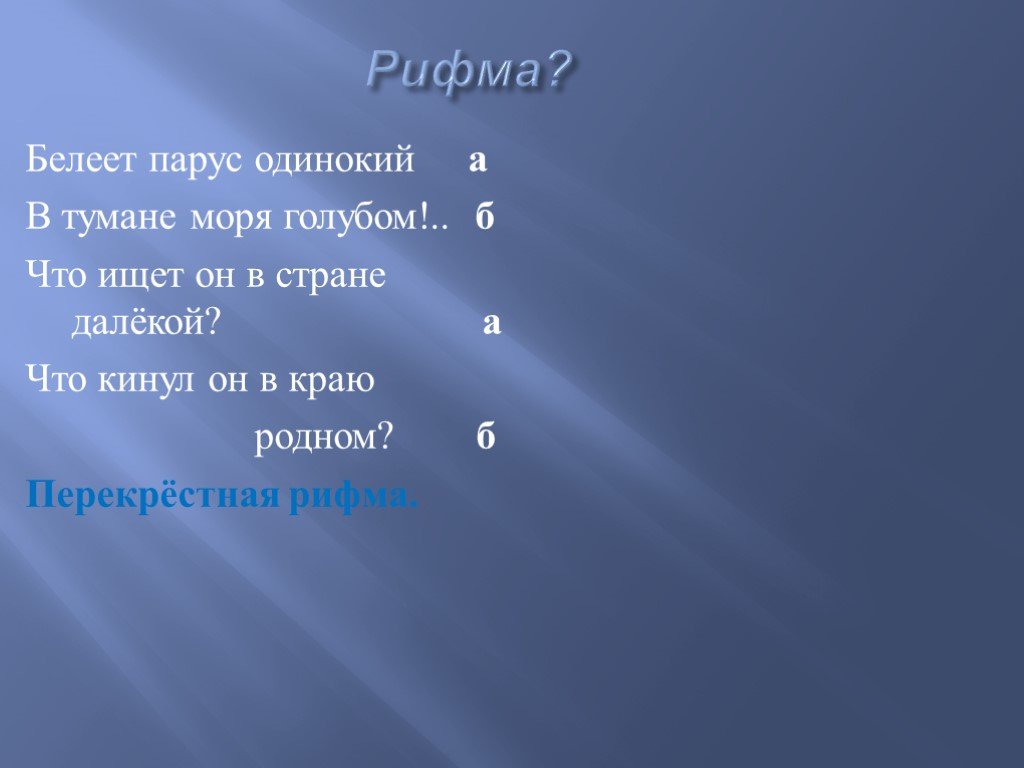 Рифма?

Белеет парус одинокий а

В тумане моря голубом!.. б

Что ищет он в стране далёкой? а

Что кинул он в краю родном? б

Перекрёстная рифма.